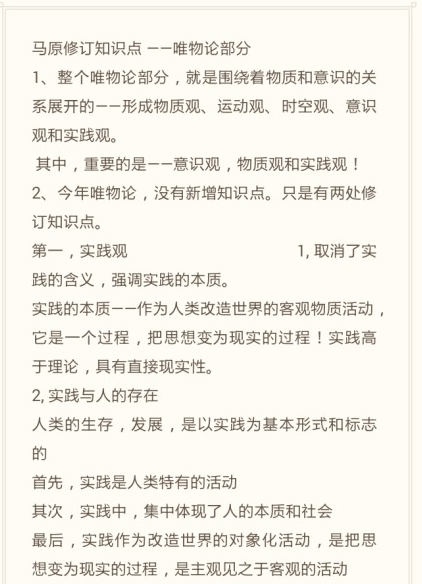 马原修订知识点 ——唯物论部分

1、整个唯物论部分，就是围绕着物质和意识的关系展开的——形成物质观、运动观、时空观、意识观和实践观。

其中，重要的是——意识观，物质观和实践观！

2、今年唯物论，没有新增知识点。只是有两处修订知识点。

第一，实践观 1, 取消了实践的含义，强调实践的本质。

实践的本质——作为人类改造世界的客观物质活动，它是一个过程，把思想变为现实的过程！实践高于理论，具有直接现实性。

2, 实践与人的存在

人类的生存，发展，是以实践为基本形式和标志的

首先，实践是人类特有的活动

其次，实践中，集中体现了人的本质和社会

最后，实践作为改造世界的对象化活动，是把思想变为现实的过程，是主观见之于客观的活动